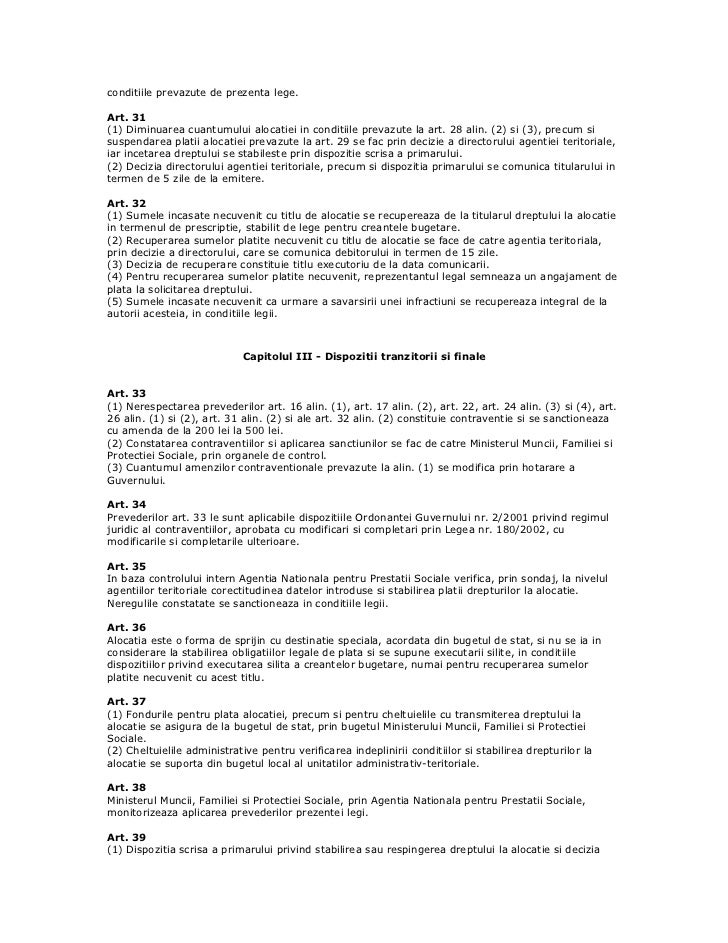 conditiile prevazute de prezenta lege.

Art. 31
(1) Diminuarea cuantumului alocatiei in conditiile prevazute la art. 28 alin. (2) si (3), precum si suspendarea platii alocatiei prevazute la art. 29 se fac prin decizie a directorului agentiei teritoriale, iar incetarea dreptului se stabileste prin dispozitie scrisa a primarului.
(2) Decizia directorului agentiei teritoriale, precum si dispozitia primarului se comunica titularului in termen de 5 zile de la emitere.

Art. 32
(1) Sumele incasate necuvenit cu titlu de alocatie se recupereaza de la titularul dreptului la alocatie in termenul de prescriptie, stabilit de lege pentru creantele bugetare.
(2) Recuperarea sumelor platite necuvenit cu titlu de alocatie se face de catre agentia teritoriala, prin decizie a directorului, care se comunica debitorului in termen de 15 zile.
(3) Decizia de recuperare constituie titlu executoriu de la data comunicarii.
(4) Pentru recuperarea sumelor platite necuvenit, reprezentantul legal semneaza un angajament de plata la solicitarea dreptului.
(5) Sumele incasate necuvenit ca urmare a savarsirii unei infractiuni se recupereaza integral de la autorii acesteia, in conditiile legii.

Capitolul III - Dispozitii tranzitorii si finale

Art. 33
(1) Nerespectarea prevederilor art. 16 alin. (1), art. 17 alin. (2), art. 22, art. 24 alin. (3) si (4), art. 26 alin. (1) si (2), art. 31 alin. (2) si ale art. 32 alin. (2) constituie contraventie si se sanctioneaza cu amenda de la 200 lei la 500 lei.
(2) Constatarea contraventiilor si aplicarea sanctiunilor se fac de catre Ministerul Muncii, Familiei si Protectiei Sociale, prin organele de control.
(3) Cuantumul amenzilor contraventionale prevazute la alin. (1) se modifica prin hotarare a Guvernului.

Art. 34
Prevederilor art. 33 le sunt aplicabile dispozitiile Ordonantei Guvernului nr. 2/2001 privind regimul juridic al contraventiilor, aprobata cu modificari si completari prin Legea nr. 180/2002, cu modificarile si completarile ulterioare.

Art. 35
In baza controlului intern Agentia Nationala pentru Prestatii Sociale verifica, prin sondaj, la nivelul agentiilor teritoriale corectitudinea datelor introduse si stabilirea platii drepturilor la alocatie. Neregulile constatate se sanctioneaza in conditiile legii.

Art. 36
Alocatia este o forma de sprijin cu destinatie speciala, acordata din bugetul de stat, si nu se ia in considerare la stabilirea obligatiilor legale de plata si se supune executarii silite, in conditiile dispozitiilor privind executarea silita a creantelor bugetare, numai pentru recuperarea sumelor platite necuvenit cu acest titlu.

Art. 37
(1) Fondurile pentru plata alocatiei, precum si pentru cheltuielile cu transmiterea dreptului la alocatie se asigura de la bugetul de stat, prin bugetul Ministerului Muncii, Familiei si Protectiei Sociale.
(2) Cheltuielile administrative pentru verificarea indeplinirii conditiilor si stabilirea drepturilor la alocatie se suporta din bugetul local al unitatilor administrativ-teritoriale.

Art. 38
Ministerul Muncii, Familiei si Protectiei Sociale, prin Agentia Nationala pentru Prestatii Sociale, monitorizeaza aplicarea prevederilor prezentei legi.

Art. 39
(1) Dispozitia scrisa a primarului privind stabilirea sau respingerea dreptului la alocatie si decizia